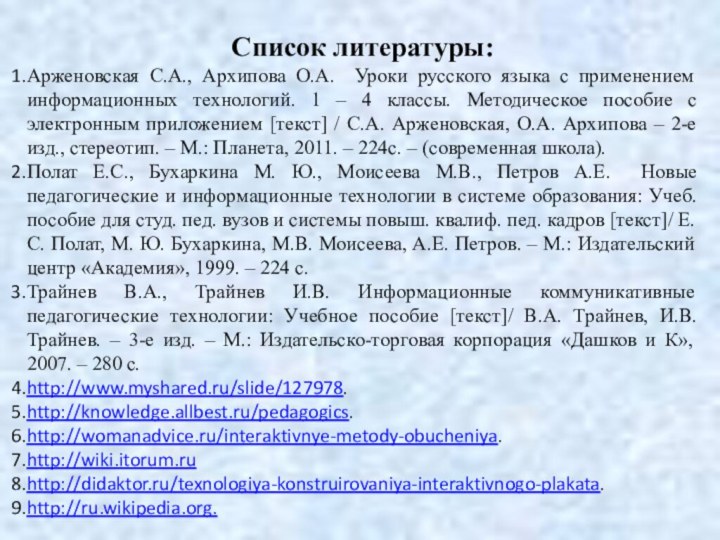 Список литературы:

1.Арженовская С.А., Архипова О.А. Уроки русского языка с применением информационных технологий. 1 – 4 классы. Методическое пособие с электронным приложением [текст] / С.А. Арженовская, О.А. Архипова – 2-е изд., стереотип. – М.: Планета, 2011. – 224с. – (современная школа).
2.Полат Е.С., Бухаркина М. Ю., Моисеева М.В., Петров А.Е. Новые педагогические и информационные технологии в системе образования: Учеб. пособие для студ. пед. вузов и системы повыш. квалиф. пед. кадров [текст]/ Е. С. Полат, М. Ю. Бухаркина, М.В. Моисеева, А.Е. Петров. – М.: Издательский центр «Академия», 1999. – 224 с.
3.Трайнев В.А., Трайнев И.В. Информационные коммуникативные педагогические технологии: Учебное пособие [текст]/ В.А. Трайнев, И.В. Трайнев. – 3-е изд. – М.: Издательско-торговая корпорация «Дашков и К», 2007. – 280 с.
4.http://www.myshared.ru/slide/127978.
5.http://knowledge.allbest.ru/pedagogics.
6.http://womanadvice.ru/interaktivnye-metody-obucheniya.
7.http://wiki.itorum.ru
8.http://didaktor.ru/texnologiya-konstruirovaniya-interaktivnogo-plakata.
9.http://ru.wikipedia.org.